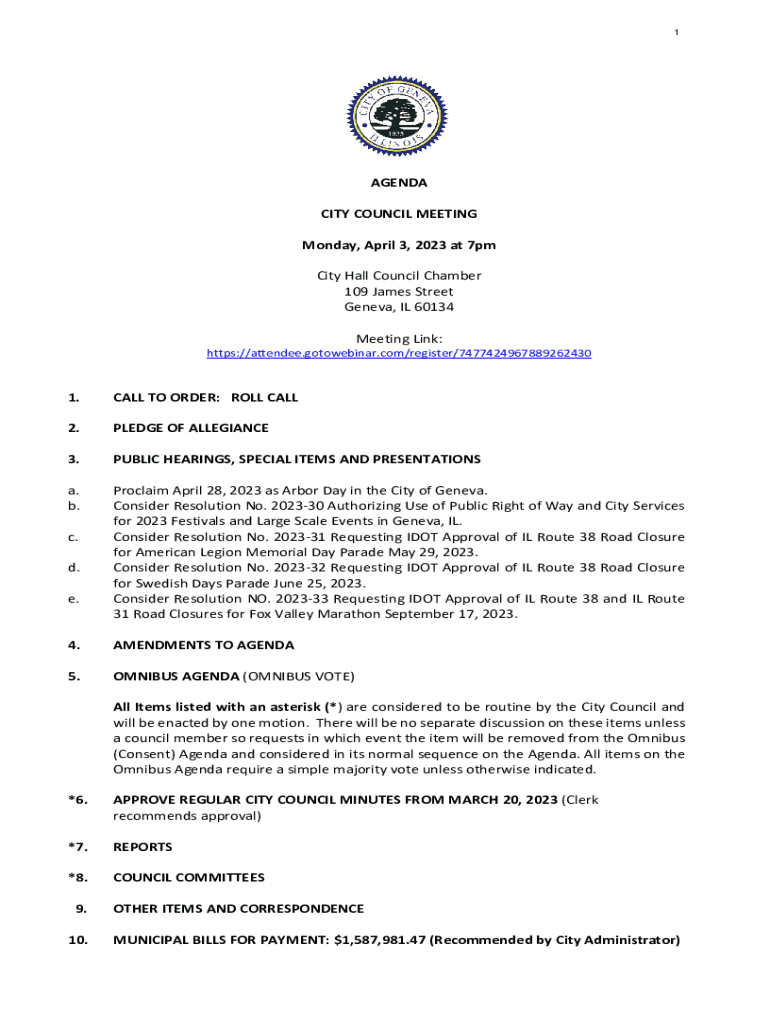 1

CITY OF GENEVA
1835
ILLINOIS

AGENDA

CITY COUNCIL MEETING

Monday, April 3, 2023 at 7pm

City Hall Council Chamber
109 James Street
Geneva, IL 60134

Meeting Link:
https://attendee.gotowebinar.com/register/7477424967889262430

1. CALL TO ORDER: ROLL CALL

2. PLEDGE OF ALLEGIANCE

3. PUBLIC HEARINGS, SPECIAL ITEMS AND PRESENTATIONS

a. Proclaim April 28, 2023 as Arbor Day in the City of Geneva.
b. Consider Resolution No. 2023-30 Authorizing Use of Public Right of Way and City Services for 2023 Festivals and Large Scale Events in Geneva, IL.
c. Consider Resolution No. 2023-31 Requesting IDOT Approval of IL Route 38 Road Closure for American Legion Memorial Day Parade May 29, 2023.
d. Consider Resolution No. 2023-32 Requesting IDOT Approval of IL Route 38 Road Closure for Swedish Days Parade June 25, 2023.
e. Consider Resolution NO. 2023-33 Requesting IDOT Approval of IL Route 38 and IL Route 31 Road Closures for Fox Valley Marathon September 17, 2023.

4. AMENDMENTS TO AGENDA

5. OMNIBUS AGENDA (OMNIBUS VOTE)

All Items listed with an asterisk (*) are considered to be routine by the City Council and will be enacted by one motion. There will be no separate discussion on these items unless a council member so requests in which event the item will be removed from the Omnibus (Consent) Agenda and considered in its normal sequence on the Agenda. All items on the Omnibus Agenda require a simple majority vote unless otherwise indicated.

*6. APPROVE REGULAR CITY COUNCIL MINUTES FROM MARCH 20, 2023 (Clerk recommends approval)

*7. REPORTS

*8. COUNCIL COMMITTEES

9. OTHER ITEMS AND CORRESPONDENCE

10. MUNICIPAL BILLS FOR PAYMENT: $1,587,981.47 (Recommended by City Administrator)